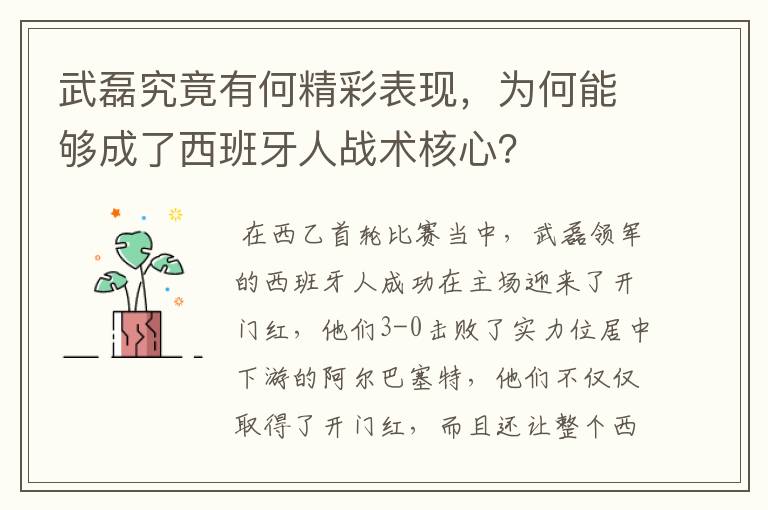 武磊究竟有何精彩表现，为何能够成了西班牙人战术核心？

在西乙首轮比赛当中，武磊领军的西班牙人成功在主场迎来了开门红，他们3-0击败了实力位居中下游的阿尔巴塞特，他们不仅仅取得了开门红，而且还让整个西